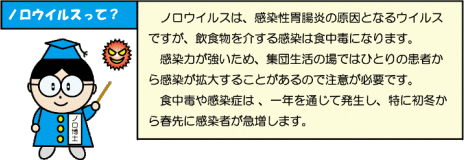 ノロウイルスって？

ノロ博士

ノロウイルスは、感染性胃腸炎の原因となるウイルスですが、飲食物を介する感染は食中毒になります。

感染力が強いため、集団生活の場ではひとりの患者から感染が拡大することがあるので注意が必要です。

食中毒や感染症は 、一年を通じて発生し、特に初冬から春先に感染者が急増します。